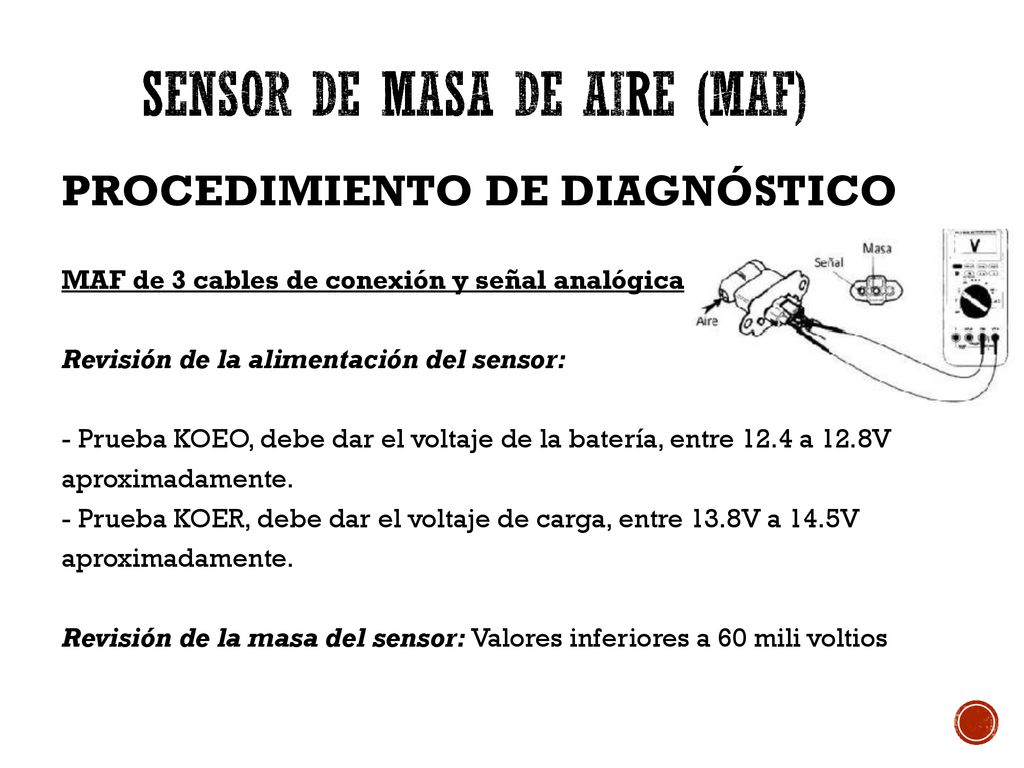 SENSOR DE MASA DE AIRE (MAF)

PROCEDIMIENTO DE DIAGNÓSTICO

MAF de 3 cables de conexión y señal analógica

Señal
Masa
Aire
V

Revisión de la alimentación del sensor:

- Prueba KOEO, debe dar el voltaje de la batería, entre 12.4 a 12.8V aproximadamente.
- Prueba KOER, debe dar el voltaje de carga, entre 13.8V a 14.5V aproximadamente.

Revisión de la masa del sensor: Valores inferiores a 60 mili voltios